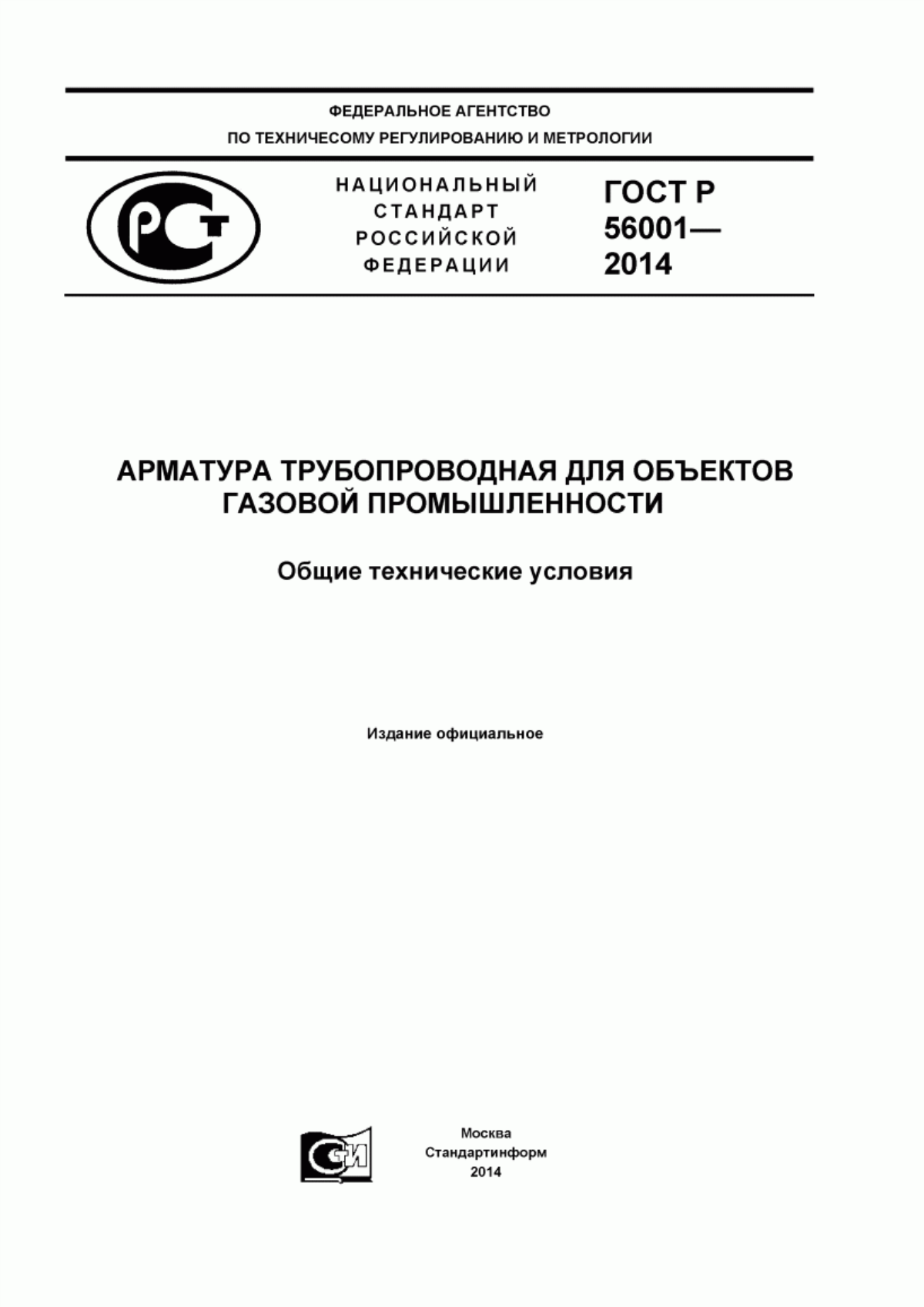 ФЕДЕРАЛЬНОЕ АГЕНТСТВО
ПО ТЕХНИЧЕСОМУ РЕГУЛИРОВАНИЮ И МЕТРОЛОГИИ

РСТ

НАЦИОНАЛЬНЫЙ СТАНДАРТ РОССИЙСКОЙ ФЕДЕРАЦИИ

ГОСТ Р 56001— 2014

АРМАТУРА ТРУБОПРОВОДНАЯ ДЛЯ ОБЪЕКТОВ ГАЗОВОЙ ПРОМЫШЛЕННОСТИ

Общие технические условия

Издание официальное

СТИ

Москва
Стандартинформ
2014